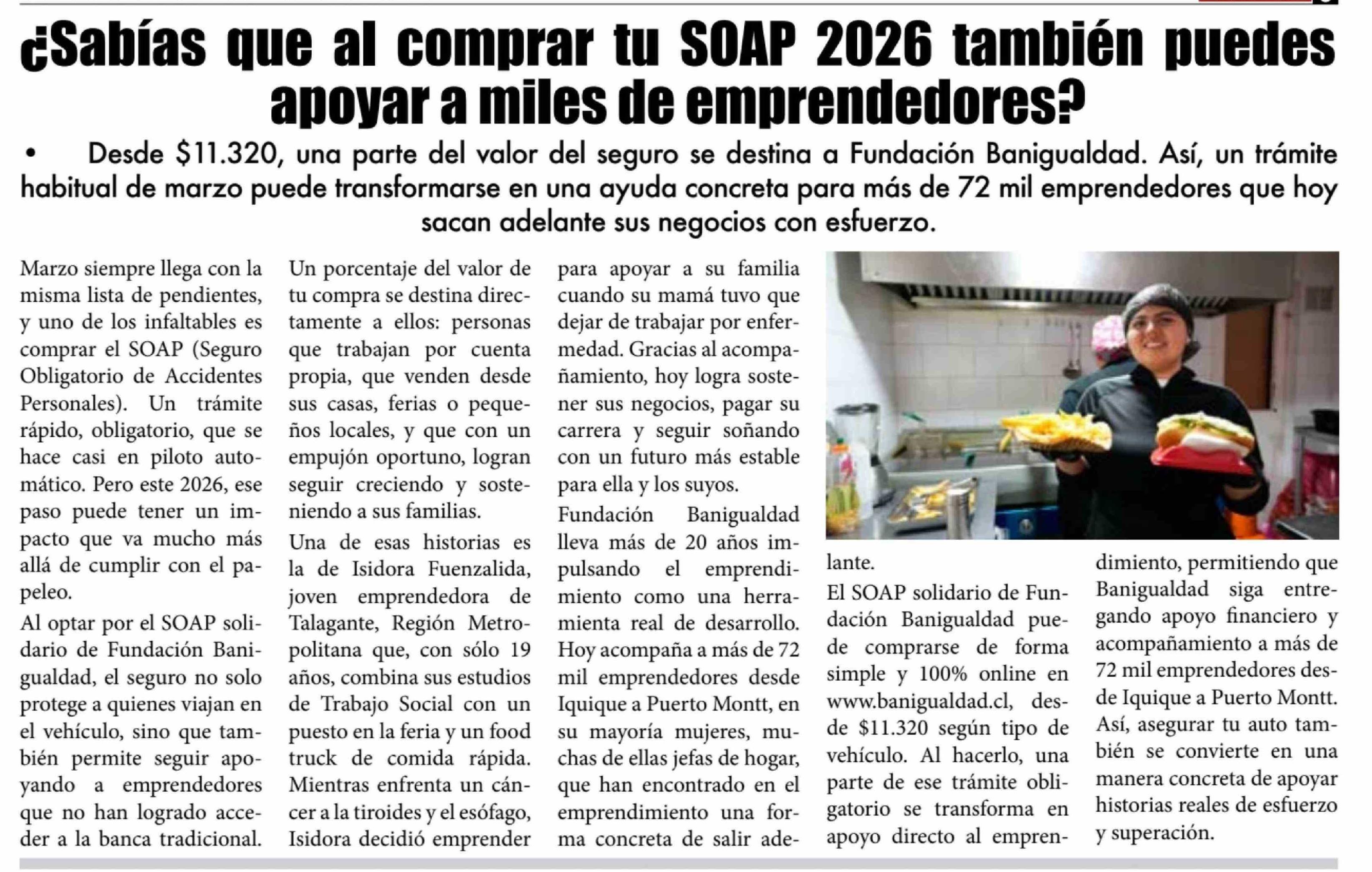 ¿Sabías que al comprar tu SOAP 2026 también puedes apoyar a miles de emprendedores?

• Desde $11.320, una parte del valor del seguro se destina a Fundación Banigualdad. Así, un trámite habitual de marzo puede transformarse en una ayuda concreta para más de 72 mil emprendedores que hoy sacan adelante sus negocios con esfuerzo.

Marzo siempre llega con la misma lista de pendientes, y uno de los infaltables es comprar el SOAP (Seguro Obligatorio de Accidentes Personales). Un trámite rápido, obligatorio, que se hace casi en piloto automático. Pero este 2026, ese paso puede tener un impacto que va mucho más allá de cumplir con el papeleo.

Al optar por el SOAP solidario de Fundación Banigualdad, el seguro no solo protege a quienes viajan en el vehículo, sino que también permite seguir apoyando a emprendedores que no han logrado acceder a la banca tradicional.

Un porcentaje del valor de tu compra se destina directamente a ellos: personas que trabajan por cuenta propia, que venden desde sus casas, ferias o pequeños locales, y que con un empujón oportuno, logran seguir creciendo y sosteniendo a sus familias.

Una de esas historias es la de Isidora Fuenzalida, joven emprendedora de Talagante, Región Metropolitana que, con sólo 19 años, combina sus estudios de Trabajo Social con un puesto en la feria y un food truck de comida rápida. Mientras enfrenta un cáncer a la tiroides y el esófago, Isidora decidió emprender para apoyar a su familia cuando su mamá tuvo que dejar de trabajar por enfermedad. Gracias al acompañamiento, hoy logra sostener sus negocios, pagar su carrera y seguir soñando con un futuro más estable para ella y los suyos.

Fundación Banigualdad lleva más de 20 años impulsando el emprendimiento como una herramienta real de desarrollo. Hoy acompaña a más de 72 mil emprendedores desde Iquique a Puerto Montt, en su mayoría mujeres, muchas de ellas jefas de hogar, que han encontrado en el emprendimiento una forma concreta de salir adelante.

El SOAP solidario de Fundación Banigualdad puede comprarse de forma simple y 100% online en www.banigualdad.cl, desde $11.320 según tipo de vehículo. Al hacerlo, una parte de ese trámite obligatorio se transforma en apoyo directo al emprendimiento, permitiendo que Banigualdad siga entregando apoyo financiero y acompañamiento a más de 72 mil emprendedores desde Iquique a Puerto Montt. Así, asegurar tu auto también se convierte en una manera concreta de apoyar historias reales de esfuerzo y superación.